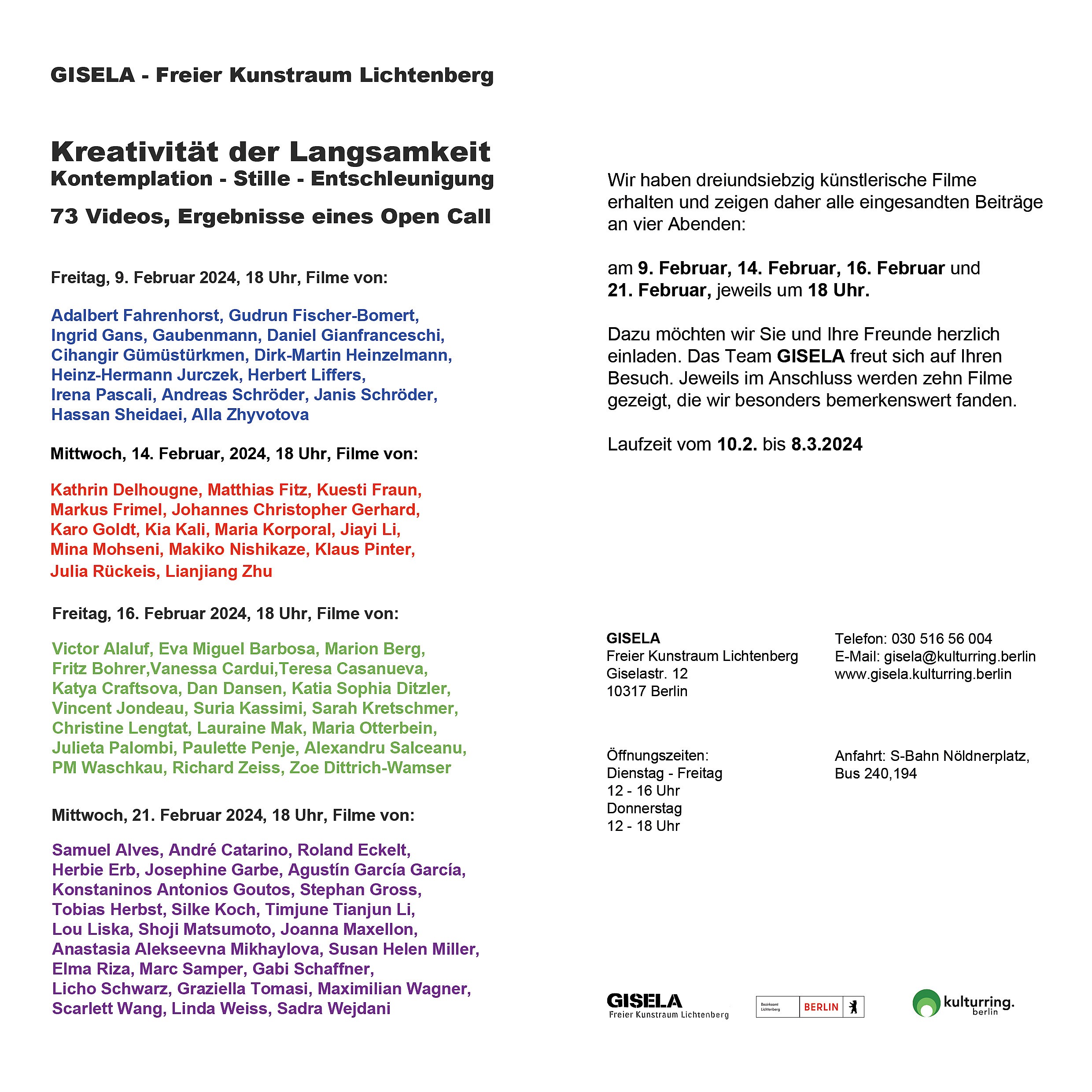 GISELA - Freier Kunstraum Lichtenberg

Kreativität der Langsamkeit
Kontemplation - Stille - Entschleunigung

73 Videos, Ergebnisse eines Open Call

Freitag, 9. Februar 2024, 18 Uhr, Filme von:

Adalbert Fahrenhorst, Gudrun Fischer-Bomert, Ingrid Gans, Gaubenmann, Daniel Gianfranceschi, Cihangir Gümüstürkmen, Dirk-Martin Heinzelmann, Heinz-Hermann Jurczek, Herbert Liffers, Irena Pascali, Andreas Schröder, Janis Schröder, Hassan Sheidaei, Alla Zhyvotova

Mittwoch, 14. Februar, 2024, 18 Uhr, Filme von:

Kathrin Delhougne, Matthias Fitz, Kuesti Fraun, Markus Frimel, Johannes Christopher Gerhard, Karo Goldt, Kia Kali, Maria Korporal, Jiayi Li, Mina Mohseni, Makiko Nishikaze, Klaus Pinter, Julia Rückeis, Lianjiang Zhu

Freitag, 16. Februar 2024, 18 Uhr, Filme von:

Victor Alaluf, Eva Miguel Barbosa, Marion Berg, Fritz Bohrer,Vanessa Cardui,Teresa Casanueva, Katya Craftsova, Dan Dansen, Katia Sophia Ditzler, Vincent Jondeau, Suria Kassimi, Sarah Kretschmer, Christine Lengtat, Lauraine Mak, Maria Otterbein, Julieta Palombi, Paulette Penje, Alexandru Salceanu, PM Waschkau, Richard Zeiss, Zoe Dittrich-Wamser

Mittwoch, 21. Februar 2024, 18 Uhr, Filme von:

Samuel Alves, André Catarino, Roland Eckelt, Herbie Erb, Josephine Garbe, Agustín García García, Konstaninos Antonios Goutos, Stephan Gross, Tobias Herbst, Silke Koch, Timjune Tianjun Li, Lou Liska, Shoji Matsumoto, Joanna Maxellon, Anastasia Alekseevna Mikhaylova, Susan Helen Miller, Elma Riza, Marc Samper, Gabi Schaffner, Licho Schwarz, Graziella Tomasi, Maximilian Wagner, Scarlett Wang, Linda Weiss, Sadra Wejdani

Wir haben dreiundsiebzig künstlerische Filme erhalten und zeigen daher alle eingesandten Beiträge an vier Abenden:

am 9. Februar, 14. Februar, 16. Februar und 21. Februar, jeweils um 18 Uhr.

Dazu möchten wir Sie und Ihre Freunde herzlich einladen. Das Team GISELA freut sich auf Ihren Besuch. Jeweils im Anschluss werden zehn Filme gezeigt, die wir besonders bemerkenswert fanden.

Laufzeit vom 10.2. bis 8.3.2024

GISELA
Freier Kunstraum Lichtenberg
Giselastr. 12
10317 Berlin

Telefon: 030 516 56 004
E-Mail: gisela@kulturring.berlin
www.gisela.kulturring.berlin

Öffnungszeiten:
Dienstag - Freitag
12 - 16 Uhr
Donnerstag
12 - 18 Uhr

Anfahrt: S-Bahn Nöldnerplatz, Bus 240,194

GISELA
Freier Kunstraum Lichtenberg

Bezirksamt Lichtenberg BERLIN

kulturring. berlin